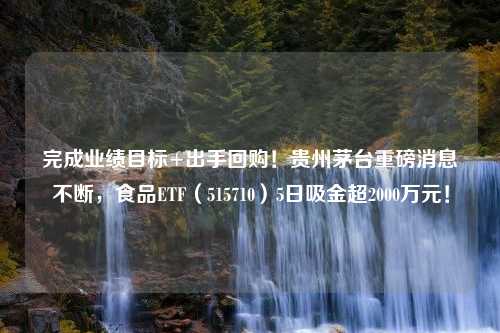 完成业绩目标+出手回购！贵州茅台重磅消息不断，食品ETF（515710）5日吸金超2000万元！